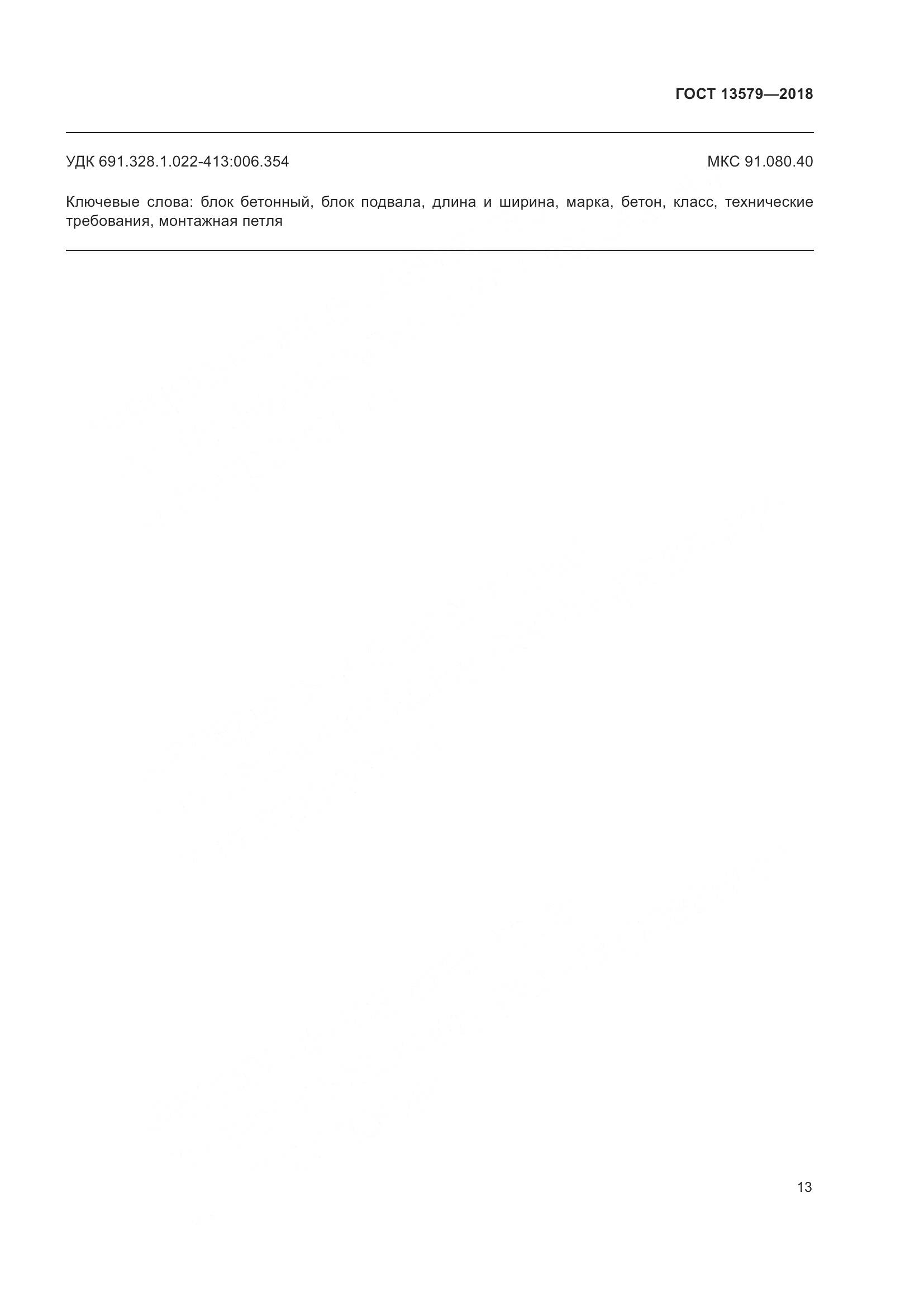 ГОСТ 13579—2018

УДК 691.328.1.022-413:006.354

МКС 91.080.40

Ключевые слова: блок бетонный, блок подвала, длина и ширина, марка, бетон, класс, технические требования, монтажная петля

13